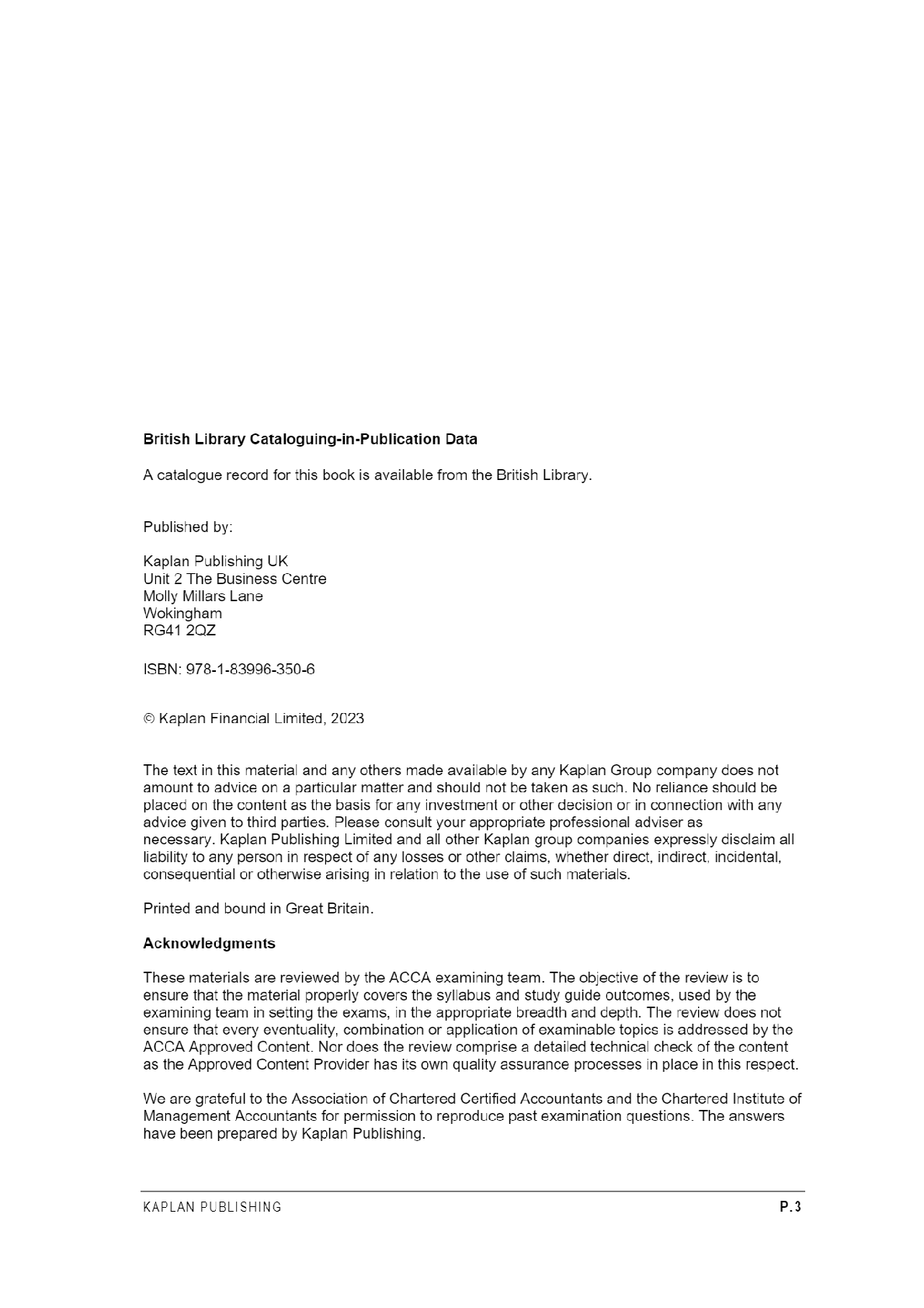 **British Library Cataloguing-in-Publication Data**

A catalogue record for this book is available from the British Library.

Published by:

Kaplan Publishing UK
Unit 2 The Business Centre
Molly Millars Lane
Wokingham
RG41 2QZ

ISBN: 978-1-83996-350-6

© Kaplan Financial Limited, 2023

The text in this material and any others made available by any Kaplan Group company does not amount to advice on a particular matter and should not be taken as such. No reliance should be placed on the content as the basis for any investment or other decision or in connection with any advice given to third parties. Please consult your appropriate professional adviser as necessary. Kaplan Publishing Limited and all other Kaplan group companies expressly disclaim all liability to any person in respect of any losses or other claims, whether direct, indirect, incidental, consequential or otherwise arising in relation to the use of such materials.

Printed and bound in Great Britain.

**Acknowledgments**

These materials are reviewed by the ACCA examining team. The objective of the review is to ensure that the material properly covers the syllabus and study guide outcomes, used by the examining team in setting the exams, in the appropriate breadth and depth. The review does not ensure that every eventuality, combination or application of examinable topics is addressed by the ACCA Approved Content. Nor does the review comprise a detailed technical check of the content as the Approved Content Provider has its own quality assurance processes in place in this respect.

We are grateful to the Association of Chartered Certified Accountants and the Chartered Institute of Management Accountants for permission to reproduce past examination questions. The answers have been prepared by Kaplan Publishing.

KAPLAN PUBLISHING

P.3